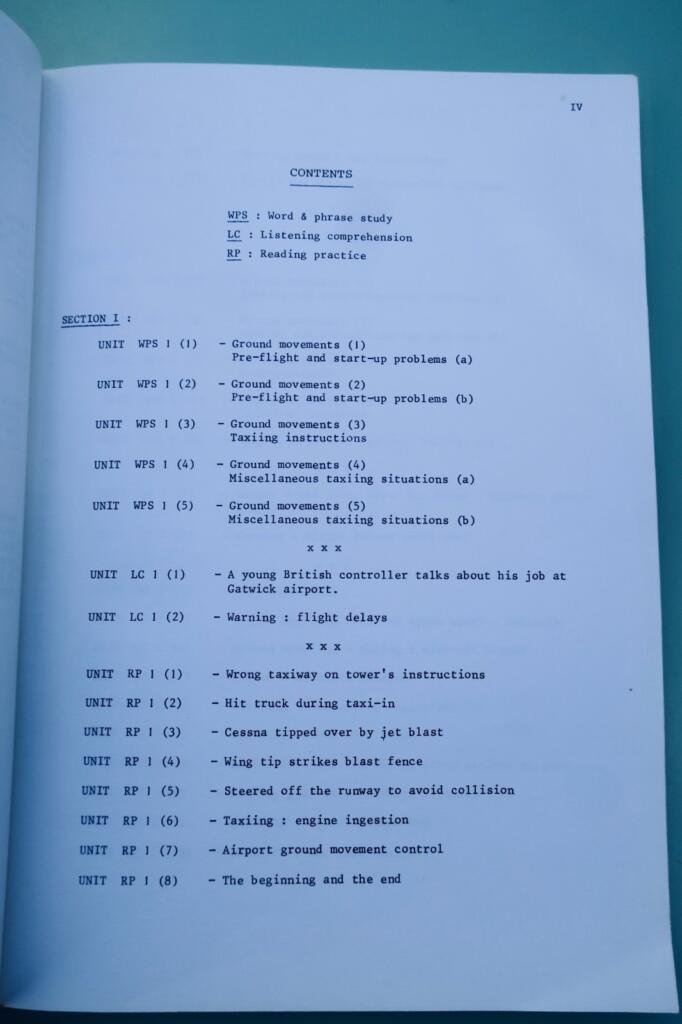 IV

CONTENTS

WPS : Word & phrase study
LC : Listening comprehension
RP : Reading practice

SECTION I :

UNIT WPS 1 (1) - Ground movements (1)
Pre-flight and start-up problems (a)

UNIT WPS 1 (2) - Ground movements (2)
Pre-flight and start-up problems (b)

UNIT WPS 1 (3) - Ground movements (3)
Taxiing instructions

UNIT WPS 1 (4) - Ground movements (4)
Miscellaneous taxiing situations (a)

UNIT WPS 1 (5) - Ground movements (5)
Miscellaneous taxiing situations (b)

x x x

UNIT LC 1 (1) - A young British controller talks about his job at Gatwick airport.

UNIT LC 1 (2) - Warning : flight delays

x x x

UNIT RP 1 (1) - Wrong taxiway on tower's instructions

UNIT RP 1 (2) - Hit truck during taxi-in

UNIT RP 1 (3) - Cessna tipped over by jet blast

UNIT RP 1 (4) - Wing tip strikes blast fence

UNIT RP 1 (5) - Steered off the runway to avoid collision

UNIT RP 1 (6) - Taxiing : engine ingestion

UNIT RP 1 (7) - Airport ground movement control

UNIT RP 1 (8) - The beginning and the end